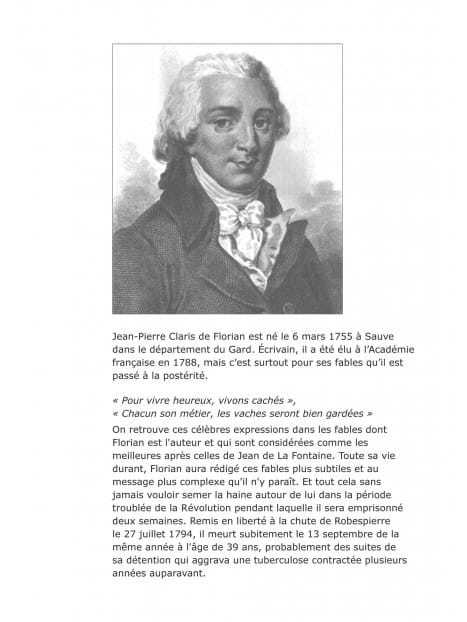 Jean-Pierre Claris de Florian est né le 6 mars 1755 à Sauve dans le département du Gard. Écrivain, il a été élu à l'Académie française en 1788, mais c'est surtout pour ses fables qu'il est passé à la postérité.

« Pour vivre heureux, vivons cachés »,
« Chacun son métier, les vaches seront bien gardées »

On retrouve ces célèbres expressions dans les fables dont Florian est l'auteur et qui sont considérées comme les meilleures après celles de Jean de La Fontaine. Toute sa vie durant, Florian aura rédigé ces fables plus subtiles et au message plus complexe qu'il n'y paraît. Et tout cela sans jamais vouloir semer la haine autour de lui dans la période troublée de la Révolution pendant laquelle il sera emprisonné deux semaines. Remis en liberté à la chute de Robespierre le 27 juillet 1794, il meurt subitement le 13 septembre de la même année à l'âge de 39 ans, probablement des suites de sa détention qui aggrava une tuberculose contractée plusieurs années auparavant.